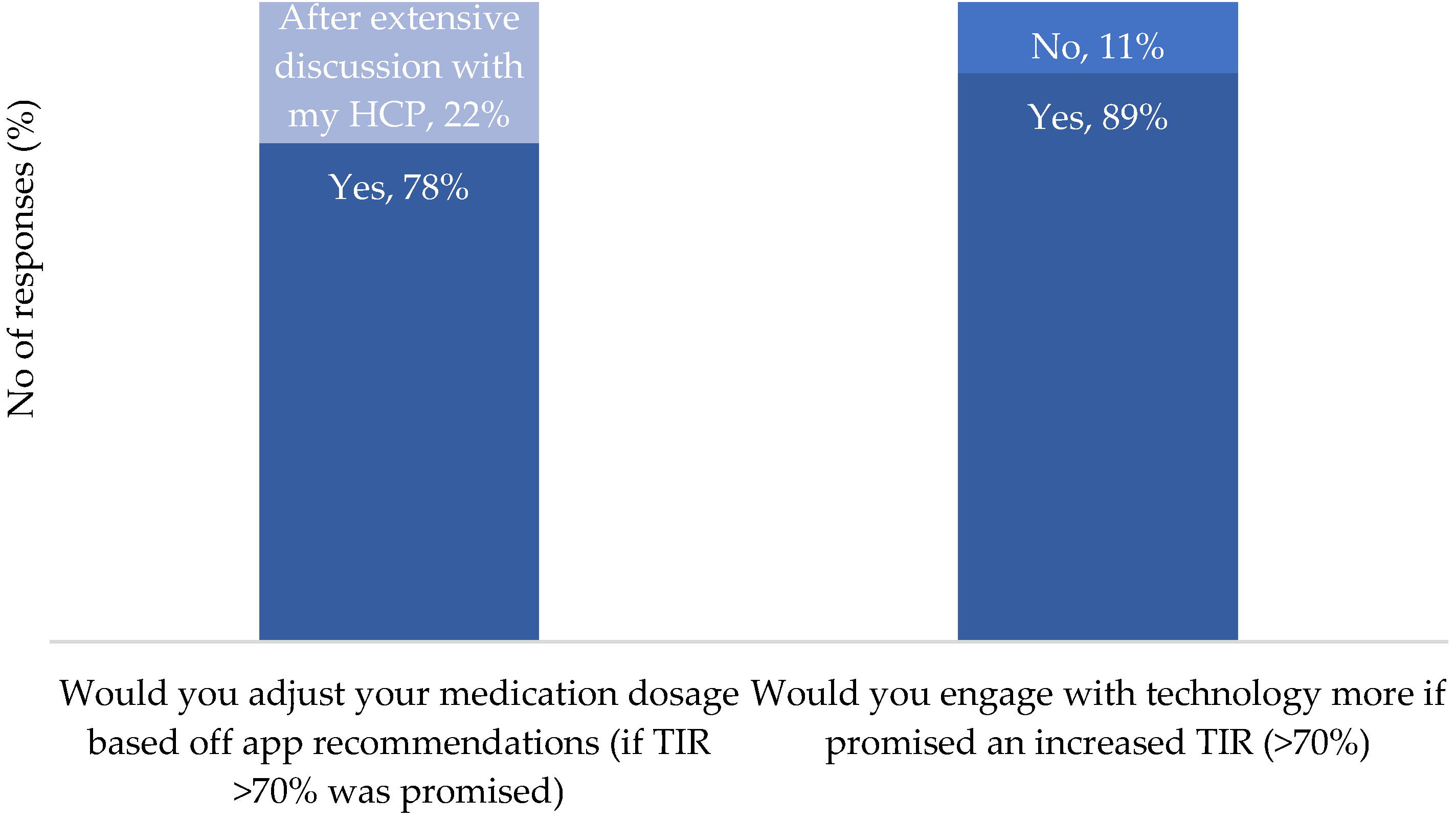 No of responses (%)

After extensive discussion with my HCP, 22%

Yes, 78%

No, 11%

Yes, 89%

Would you adjust your medication dosage based off app recommendations (if TIR >70% was promised)

Would you engage with technology more if promised an increased TIR (>70%)